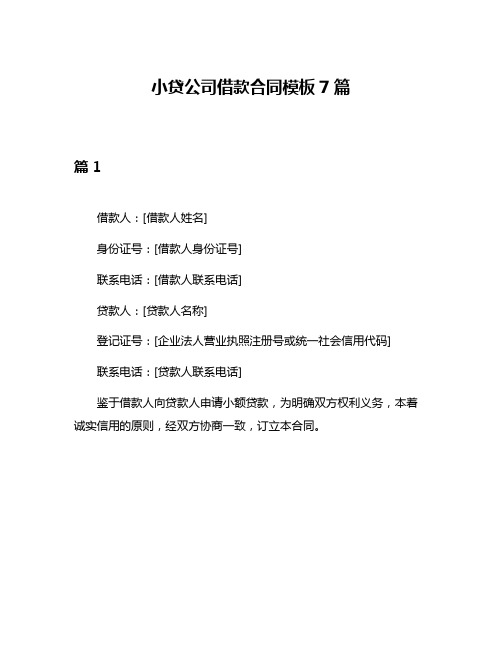 小贷公司借款合同模板 7 篇

篇 1

借款人：[借款人姓名]

身份证号：[借款人身份证号]

联系电话：[借款人联系电话]

贷款人：[贷款人名称]

登记证号：[企业法人营业执照注册号或统一社会信用代码]

联系电话：[贷款人联系电话]

鉴于借款人向贷款人申请小额贷款，为明确双方权利义务，本着诚实信用的原则，经双方协商一致，订立本合同。